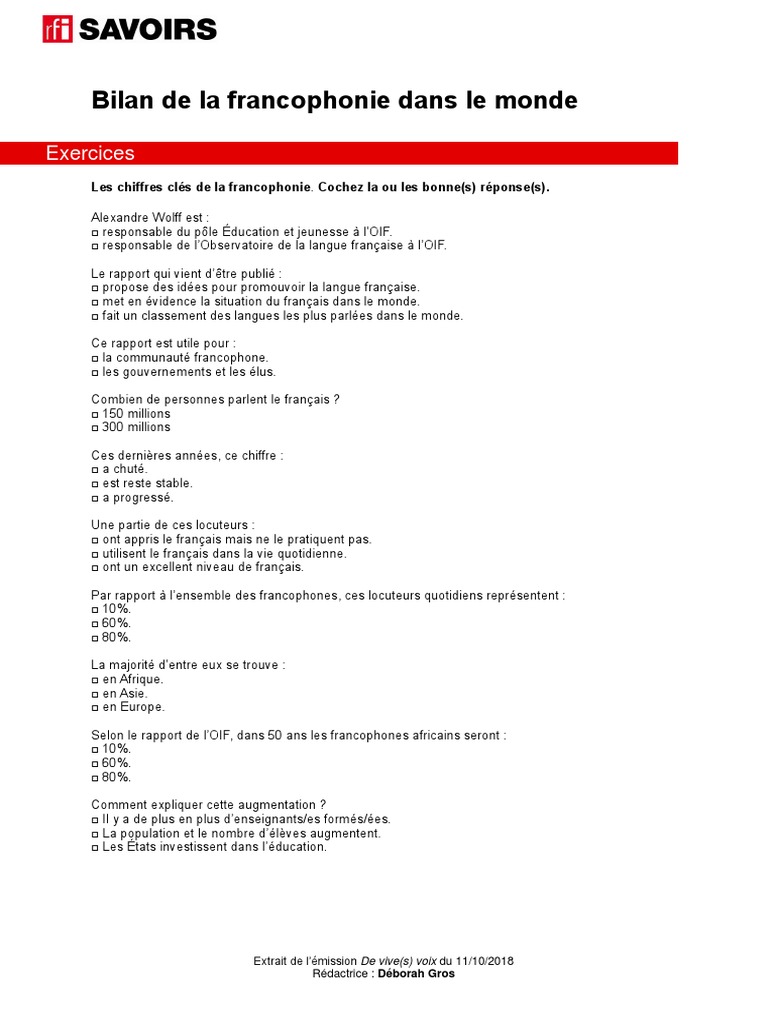 rfi SAVOIRS

Bilan de la francophonie dans le monde

Exercices

Les chiffres clés de la francophonie. Cochez la ou les bonne(s) réponse(s).

Alexandre Wolff est :
□ responsable du pôle Éducation et jeunesse à l'OIF.
□ responsable de l'Observatoire de la langue française à l'OIF.

Le rapport qui vient d'être publié :
□ propose des idées pour promouvoir la langue française.
□ met en évidence la situation du français dans le monde.
□ fait un classement des langues les plus parlées dans le monde.

Ce rapport est utile pour :
□ la communauté francophone.
□ les gouvernements et les élus.

Combien de personnes parlent le français ?
□ 150 millions
□ 300 millions

Ces dernières années, ce chiffre :
□ a chuté.
□ est reste stable.
□ a progressé.

Une partie de ces locuteurs :
□ ont appris le français mais ne le pratiquent pas.
□ utilisent le français dans la vie quotidienne.
□ ont un excellent niveau de français.

Par rapport à l'ensemble des francophones, ces locuteurs quotidiens représentent :
□ 10%.
□ 60%.
□ 80%.

La majorité d'entre eux se trouve :
□ en Afrique.
□ en Asie.
□ en Europe.

Selon le rapport de l'OIF, dans 50 ans les francophones africains seront :
□ 10%.
□ 60%.
□ 80%.

Comment expliquer cette augmentation ?
□ Il y a de plus en plus d'enseignants/es formés/ées.
□ La population et le nombre d'élèves augmentent.
□ Les États investissent dans l'éducation.

Extrait de l'émission De vive(s) voix du 11/10/2018
Rédactrice : Déborah Gros